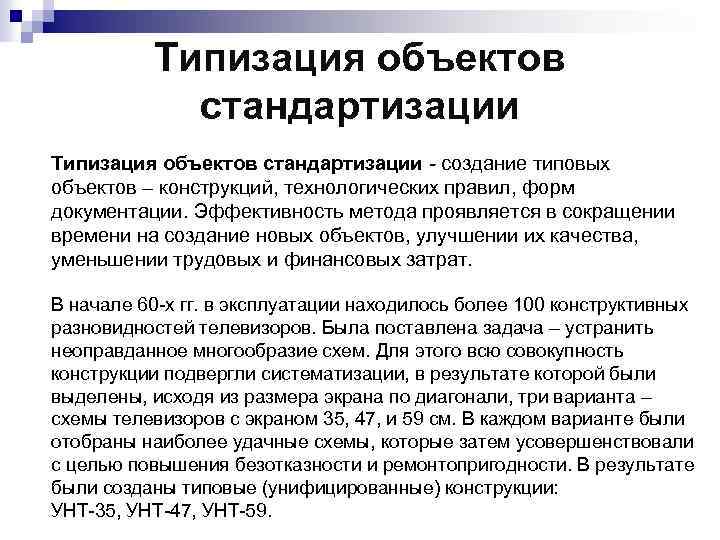 Типизация объектов стандартизации

Типизация объектов стандартизации - создание типовых объектов – конструкций, технологических правил, форм документации. Эффективность метода проявляется в сокращении времени на создание новых объектов, улучшении их качества, уменьшении трудовых и финансовых затрат.

В начале 60-х гг. в эксплуатации находилось более 100 конструктивных разновидностей телевизоров. Была поставлена задача – устранить неоправданное многообразие схем. Для этого всю совокупность конструкции подвергли систематизации, в результате которой были выделены, исходя из размера экрана по диагонали, три варианта – схемы телевизоров с экраном 35, 47, и 59 см. В каждом варианте были отобраны наиболее удачные схемы, которые затем усовершенствовали с целью повышения безотказности и ремонтопригодности. В результате были созданы типовые (унифицированные) конструкции: УНТ-35, УНТ-47, УНТ-59.